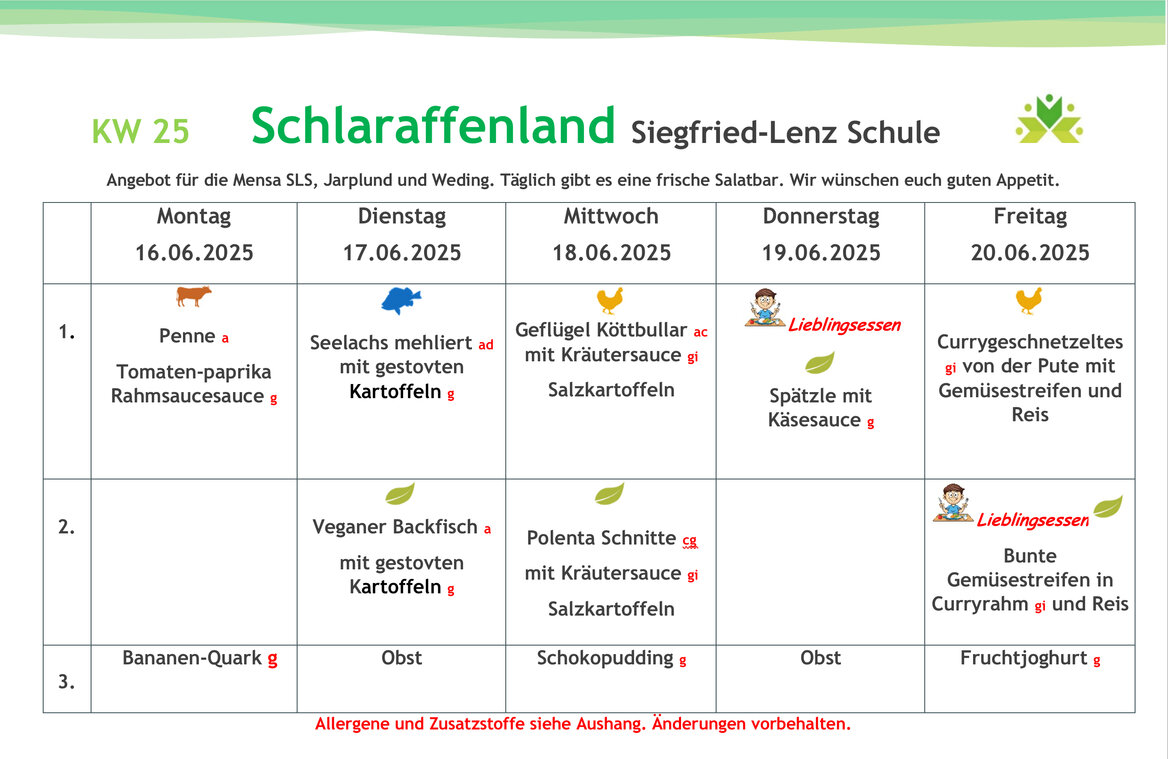 KW 25 Schlaraffenland Siegfried-Lenz Schule

Angebot für die Mensa SLS, Jarplund und Weding. Täglich gibt es eine frische Salatbar. Wir wünschen euch guten Appetit.

| | Montag 16.06.2025 | Dienstag 17.06.2025 | Mittwoch 18.06.2025 | Donnerstag 19.06.2025 | Freitag 20.06.2025 |
|---|---|---|---|---|---|
| 1. | Penne a Tomaten-paprika Rahmsaucesauce g | Seelachs mehliert ad mit gestovten Kartoffeln g | Geflügel Köttbullar ac mit Kräutersauce gi Salzkartoffeln | Lieblingsessen Spätzle mit Käsesauce g | Currygeschnetzeltes gi von der Pute mit Gemüsestreifen und Reis |
| 2. | | Veganer Backfisch a mit gestovten Kartoffeln g | Polenta Schnitte cg mit Kräutersauce gi Salzkartoffeln | | Lieblingsessen Bunte Gemüsestreifen in Curryrahm gi und Reis |
| 3. | Bananen-Quark g | Obst | Schokopudding g | Obst | Fruchtjoghurt g |

Allergene und Zusatzstoffe siehe Aushang. Änderungen vorbehalten.